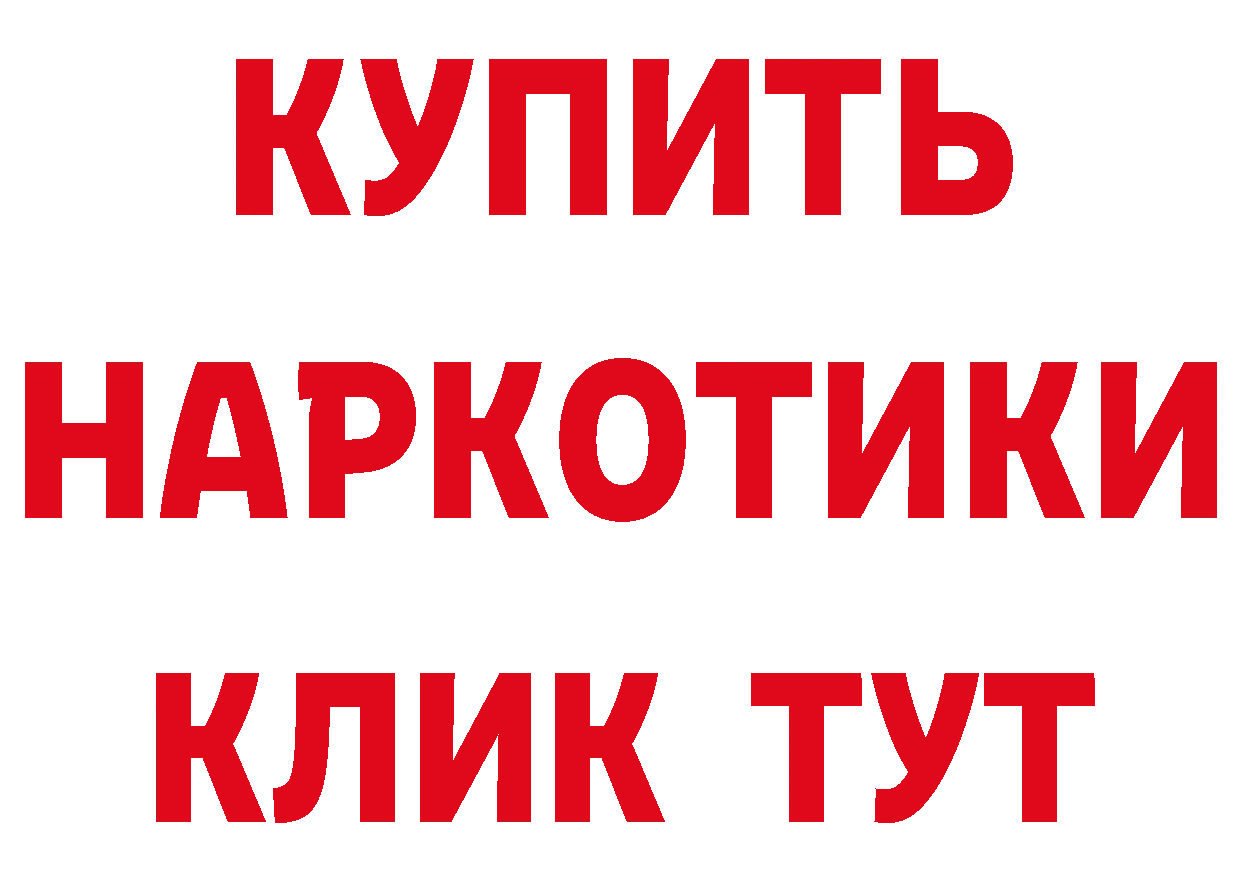 КУПИТЬ
НАРКОТИКИ
КЛИК ТУТ